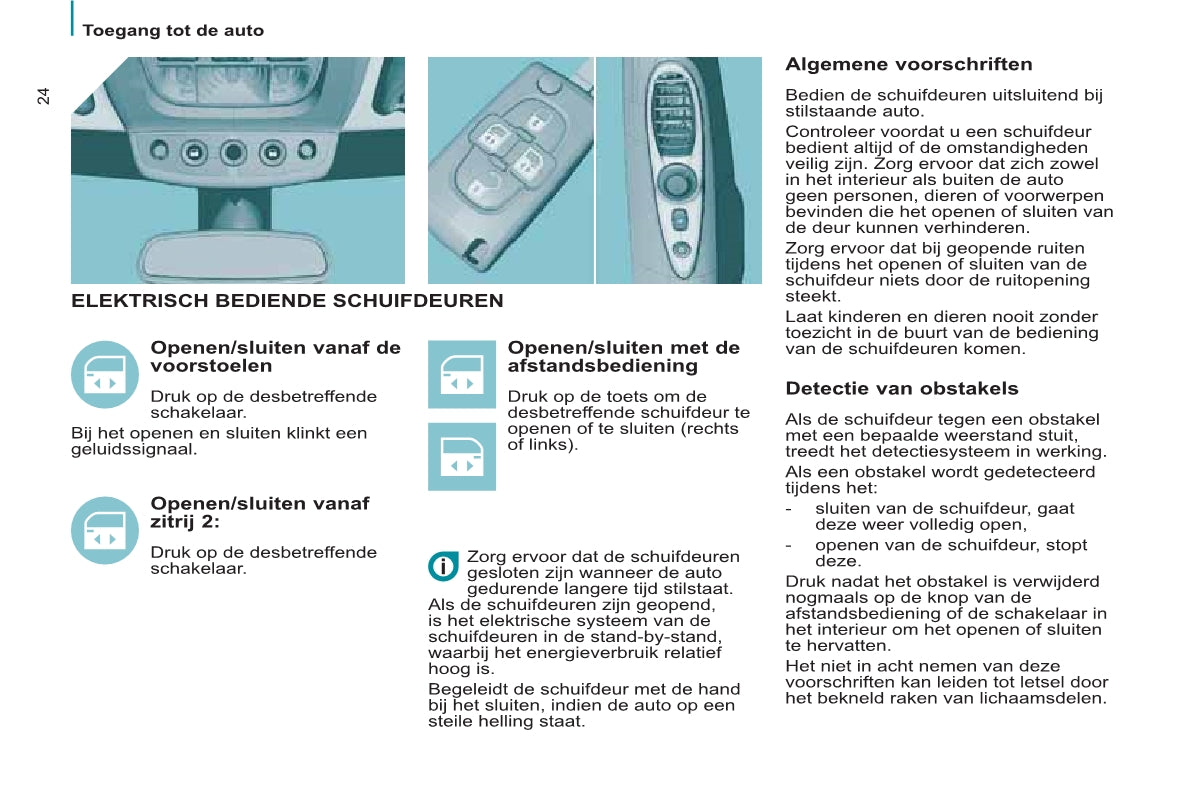 Toegang tot de auto

24

ELEKTRISCH BEDIENDE SCHUIFDEUREN

Openen/sluiten vanaf de voorstoelen

Druk op de desbetreffende schakelaar.

Bij het openen en sluiten klinkt een geluidssignaal.

Openen/sluiten vanaf zitrij 2:

Druk op de desbetreffende schakelaar.

Openen/sluiten met de afstandsbediening

Druk op de toets om de desbetreffende schuifdeur te openen of te sluiten (rechts of links).

Zorg ervoor dat de schuifdeuren gesloten zijn wanneer de auto gedurende langere tijd stilstaat. Als de schuifdeuren zijn geopend, is het elektrische systeem van de schuifdeuren in de stand-by-stand, waarbij het energieverbruik relatief hoog is.

Begeleidt de schuifdeur met de hand bij het sluiten, indien de auto op een steile helling staat.

Algemene voorschriften

Bedien de schuifdeuren uitsluitend bij stilstaande auto.

Controleer voordat u een schuifdeur bedient altijd of de omstandigheden veilig zijn. Zorg ervoor dat zich zowel in het interieur als buiten de auto geen personen, dieren of voorwerpen bevinden die het openen of sluiten van de deur kunnen verhinderen.

Zorg ervoor dat bij geopende ruiten tijdens het openen of sluiten van de schuifdeur niets door de ruitopening steekt.

Laat kinderen en dieren nooit zonder toezicht in de buurt van de bediening van de schuifdeuren komen.

Detectie van obstakels

Als de schuifdeur tegen een obstakel met een bepaalde weerstand stuit, treedt het detectiesysteem in werking.

Als een obstakel wordt gedetecteerd tijdens het:

- sluiten van de schuifdeur, gaat deze weer volledig open,

- openen van de schuifdeur, stopt deze.

Druk nadat het obstakel is verwijderd nogmaals op de knop van de afstandsbediening of de schakelaar in het interieur om het openen of sluiten te hervatten.

Het niet in acht nemen van deze voorschriften kan leiden tot letsel door het bekneld raken van lichaamsdelen.